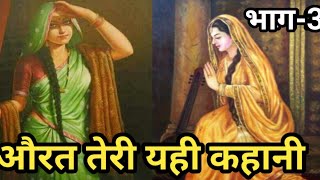 भाग-3

औरत तेरी यही कहानी